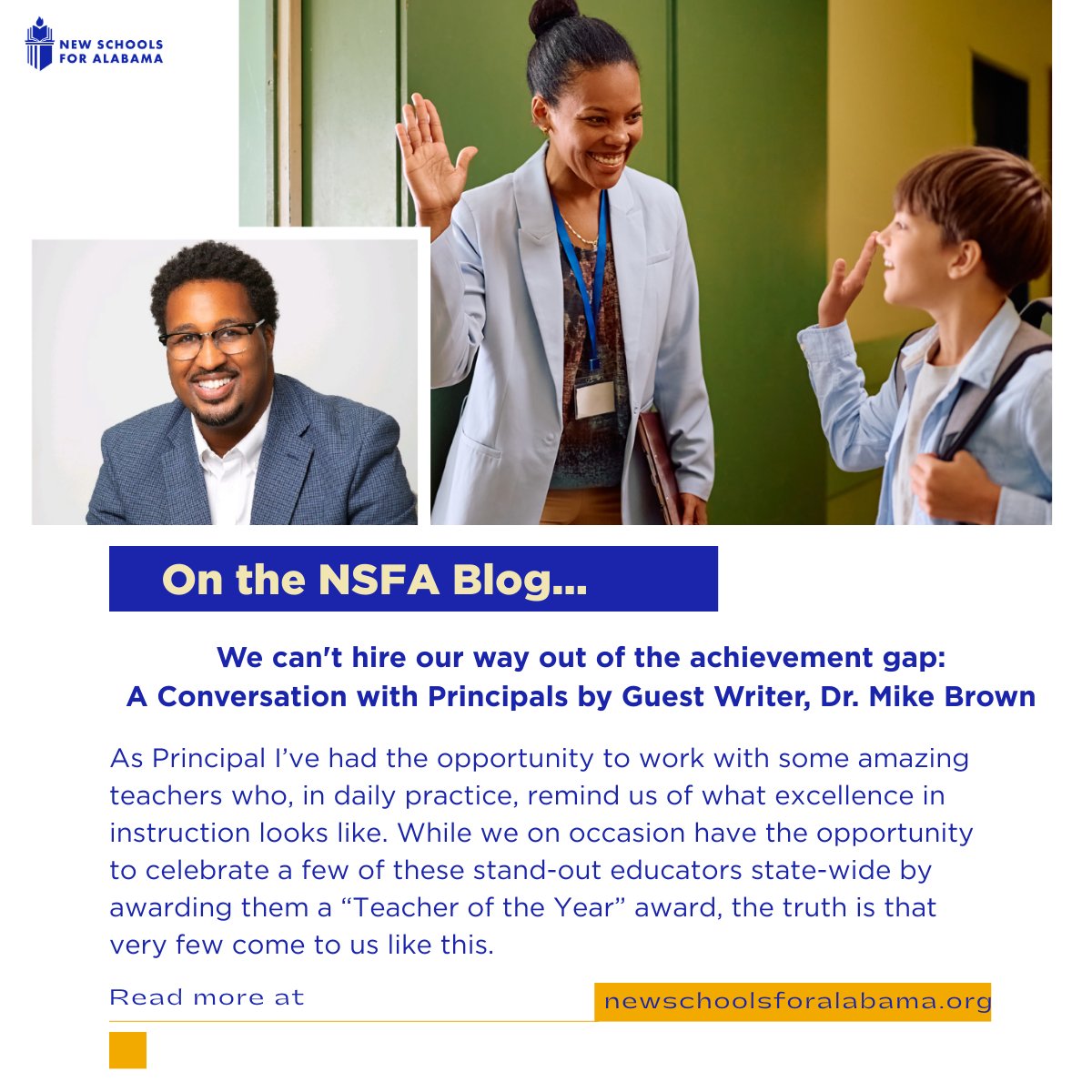 NEW SCHOOLS
FOR ALABAMA

On the NSFA Blog...

We can't hire our way out of the achievement gap:
A Conversation with Principals by Guest Writer, Dr. Mike Brown

As Principal I've had the opportunity to work with some amazing teachers who, in daily practice, remind us of what excellence in instruction looks like. While we on occasion have the opportunity to celebrate a few of these stand-out educators state-wide by awarding them a "Teacher of the Year" award, the truth is that very few come to us like this.

Read more at

newschoolsforalabama.org